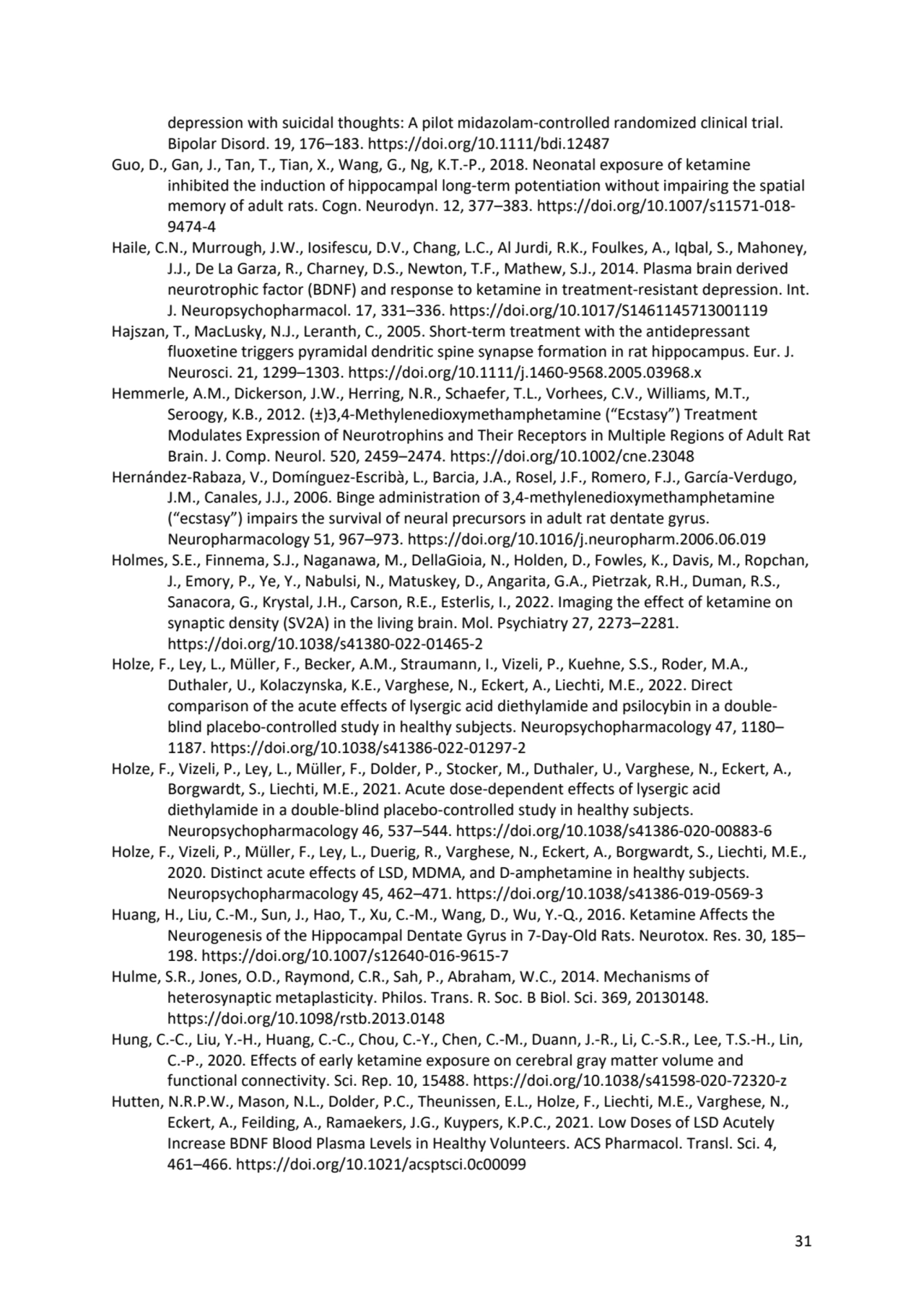 depression with suicidal thoughts: A pilot midazolam-controlled randomized clinical trial. Bipolar Disord. 19, 176–183. https://doi.org/10.1111/bdi.12487

Guo, D., Gan, J., Tan, T., Tian, X., Wang, G., Ng, K.T.-P., 2018. Neonatal exposure of ketamine inhibited the induction of hippocampal long-term potentiation without impairing the spatial memory of adult rats. Cogn. Neurodyn. 12, 377–383. https://doi.org/10.1007/s11571-018-9474-4

Haile, C.N., Murrough, J.W., Iosifescu, D.V., Chang, L.C., Al Jurdi, R.K., Foulkes, A., Iqbal, S., Mahoney, J.J., De La Garza, R., Charney, D.S., Newton, T.F., Mathew, S.J., 2014. Plasma brain derived neurotrophic factor (BDNF) and response to ketamine in treatment-resistant depression. Int. J. Neuropsychopharmacol. 17, 331–336. https://doi.org/10.1017/S1461145713001119

Hajszan, T., MacLusky, N.J., Leranth, C., 2005. Short-term treatment with the antidepressant fluoxetine triggers pyramidal dendritic spine synapse formation in rat hippocampus. Eur. J. Neurosci. 21, 1299–1303. https://doi.org/10.1111/j.1460-9568.2005.03968.x

Hemmerle, A.M., Dickerson, J.W., Herring, N.R., Schaefer, T.L., Vorhees, C.V., Williams, M.T., Seroogy, K.B., 2012. (±)3,4-Methylenedioxymethamphetamine (“Ecstasy”) Treatment Modulates Expression of Neurotrophins and Their Receptors in Multiple Regions of Adult Rat Brain. J. Comp. Neurol. 520, 2459–2474. https://doi.org/10.1002/cne.23048

Hernández-Rabaza, V., Domínguez-Escribà, L., Barcia, J.A., Rosel, J.F., Romero, F.J., García-Verdugo, J.M., Canales, J.J., 2006. Binge administration of 3,4-methylenedioxymethamphetamine (“ecstasy”) impairs the survival of neural precursors in adult rat dentate gyrus. Neuropharmacology 51, 967–973. https://doi.org/10.1016/j.neuropharm.2006.06.019

Holmes, S.E., Finnema, S.J., Naganawa, M., DellaGioia, N., Holden, D., Fowles, K., Davis, M., Ropchan, J., Emory, P., Ye, Y., Nabulsi, N., Matuskey, D., Angarita, G.A., Pietrzak, R.H., Duman, R.S., Sanacora, G., Krystal, J.H., Carson, R.E., Esterlis, I., 2022. Imaging the effect of ketamine on synaptic density (SV2A) in the living brain. Mol. Psychiatry 27, 2273–2281. https://doi.org/10.1038/s41380-022-01465-2

Holze, F., Ley, L., Müller, F., Becker, A.M., Straumann, I., Vizeli, P., Kuehne, S.S., Roder, M.A., Duthaler, U., Kolaczynska, K.E., Varghese, N., Eckert, A., Liechti, M.E., 2022. Direct comparison of the acute effects of lysergic acid diethylamide and psilocybin in a double-blind placebo-controlled study in healthy subjects. Neuropsychopharmacology 47, 1180–1187. https://doi.org/10.1038/s41386-022-01297-2

Holze, F., Vizeli, P., Ley, L., Müller, F., Dolder, P., Stocker, M., Duthaler, U., Varghese, N., Eckert, A., Borgwardt, S., Liechti, M.E., 2021. Acute dose-dependent effects of lysergic acid diethylamide in a double-blind placebo-controlled study in healthy subjects. Neuropsychopharmacology 46, 537–544. https://doi.org/10.1038/s41386-020-00883-6

Holze, F., Vizeli, P., Müller, F., Ley, L., Duerig, R., Varghese, N., Eckert, A., Borgwardt, S., Liechti, M.E., 2020. Distinct acute effects of LSD, MDMA, and D-amphetamine in healthy subjects. Neuropsychopharmacology 45, 462–471. https://doi.org/10.1038/s41386-019-0569-3

Huang, H., Liu, C.-M., Sun, J., Hao, T., Xu, C.-M., Wang, D., Wu, Y.-Q., 2016. Ketamine Affects the Neurogenesis of the Hippocampal Dentate Gyrus in 7-Day-Old Rats. Neurotox. Res. 30, 185–198. https://doi.org/10.1007/s12640-016-9615-7

Hulme, S.R., Jones, O.D., Raymond, C.R., Sah, P., Abraham, W.C., 2014. Mechanisms of heterosynaptic metaplasticity. Philos. Trans. R. Soc. B Biol. Sci. 369, 20130148. https://doi.org/10.1098/rstb.2013.0148

Hung, C.-C., Liu, Y.-H., Huang, C.-C., Chou, C.-Y., Chen, C.-M., Duann, J.-R., Li, C.-S.R., Lee, T.S.-H., Lin, C.-P., 2020. Effects of early ketamine exposure on cerebral gray matter volume and functional connectivity. Sci. Rep. 10, 15488. https://doi.org/10.1038/s41598-020-72320-z

Hutten, N.R.P.W., Mason, N.L., Dolder, P.C., Theunissen, E.L., Holze, F., Liechti, M.E., Varghese, N., Eckert, A., Feilding, A., Ramaekers, J.G., Kuypers, K.P.C., 2021. Low Doses of LSD Acutely Increase BDNF Blood Plasma Levels in Healthy Volunteers. ACS Pharmacol. Transl. Sci. 4, 461–466. https://doi.org/10.1021/acsptsci.0c00099

31